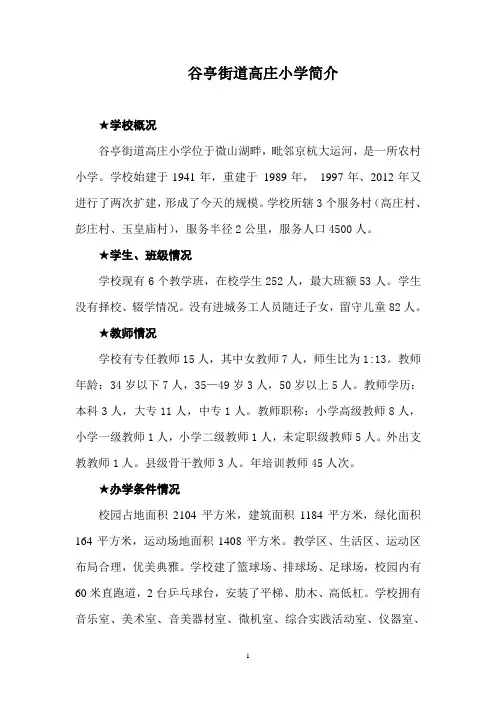 谷亭街道高庄小学简介

★学校概况

谷亭街道高庄小学位于微山湖畔，毗邻京杭大运河，是一所农村小学。学校始建于 1941 年，重建于 1989 年， 1997 年、2012 年又进行了两次扩建，形成了今天的规模。学校所辖 3 个服务村（高庄村、彭庄村、玉皇庙村），服务半径 2 公里，服务人口 4500 人。

★学生、班级情况

学校现有 6 个教学班，在校学生 252 人，最大班额 53 人。学生没有择校、辍学情况。没有进城务工人员随迁子女，留守儿童 82 人。

★教师情况

学校有专任教师 15 人，其中女教师 7 人，师生比为 1:13。教师年龄：34 岁以下 7 人，35—49 岁 3 人，50 岁以上 5 人。教师学历：本科 3 人，大专 11 人，中专 1 人。教师职称：小学高级教师 8 人，小学一级教师 1 人，小学二级教师 1 人，未定职级教师 5 人。外出支教教师 1 人。县级骨干教师 3 人。年培训教师 45 人次。

★办学条件情况

校园占地面积 2104 平方米，建筑面积 1184 平方米，绿化面积 164 平方米，运动场地面积 1408 平方米。教学区、生活区、运动区布局合理，优美典雅。学校建了篮球场、排球场、足球场，校园内有 60 米直跑道，2 台乒乓球台，安装了平梯、肋木、高低杠。学校拥有音乐室、美术室、音美器材室、微机室、综合实践活动室、仪器室、

1